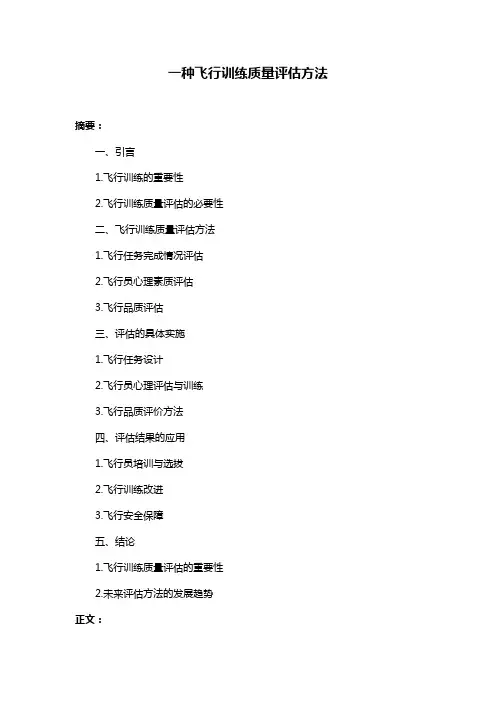 一种飞行训练质量评估方法

摘要：

一、引言

1.飞行训练的重要性

2.飞行训练质量评估的必要性

二、飞行训练质量评估方法

1.飞行任务完成情况评估

2.飞行员心理素质评估

3.飞行品质评估

三、评估的具体实施

1.飞行任务设计

2.飞行员心理评估与训练

3.飞行品质评价方法

四、评估结果的应用

1.飞行员培训与选拔

2.飞行训练改进

3.飞行安全保障

五、结论

1.飞行训练质量评估的重要性

2.未来评估方法的发展趋势

正文：